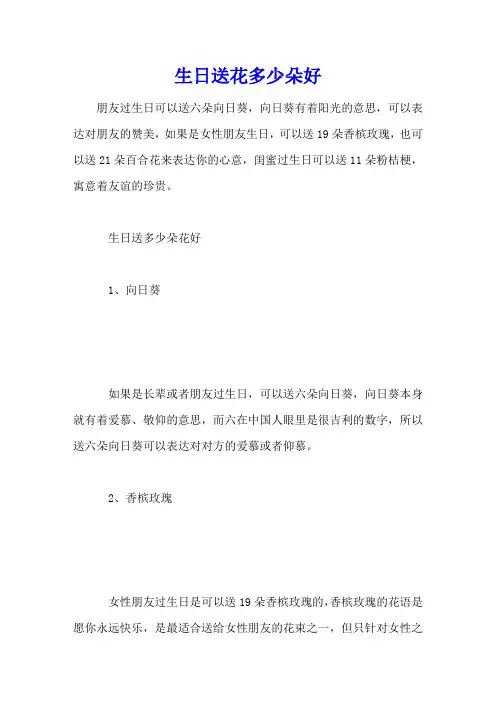 生日送花多少朵好

朋友过生日可以送六朵向日葵，向日葵有着阳光的意思，可以表达对朋友的赞美，如果是女性朋友生日，可以送 19 朵香槟玫瑰，也可以送 21 朵百合花来表达你的心意，闺蜜过生日可以送 11 朵粉桔梗，寓意着友谊的珍贵。

生日送多少朵花好

1、向日葵

如果是长辈或者朋友过生日，可以送六朵向日葵，向日葵本身就有着爱慕、敬仰的意思，而六在中国人眼里是很吉利的数字，所以送六朵向日葵可以表达对对方的爱慕或者仰慕。

2、香槟玫瑰

女性朋友过生日是可以送 19 朵香槟玫瑰的，香槟玫瑰的花语是愿你永远快乐，是最适合送给女性朋友的花束之一，但只针对女性之